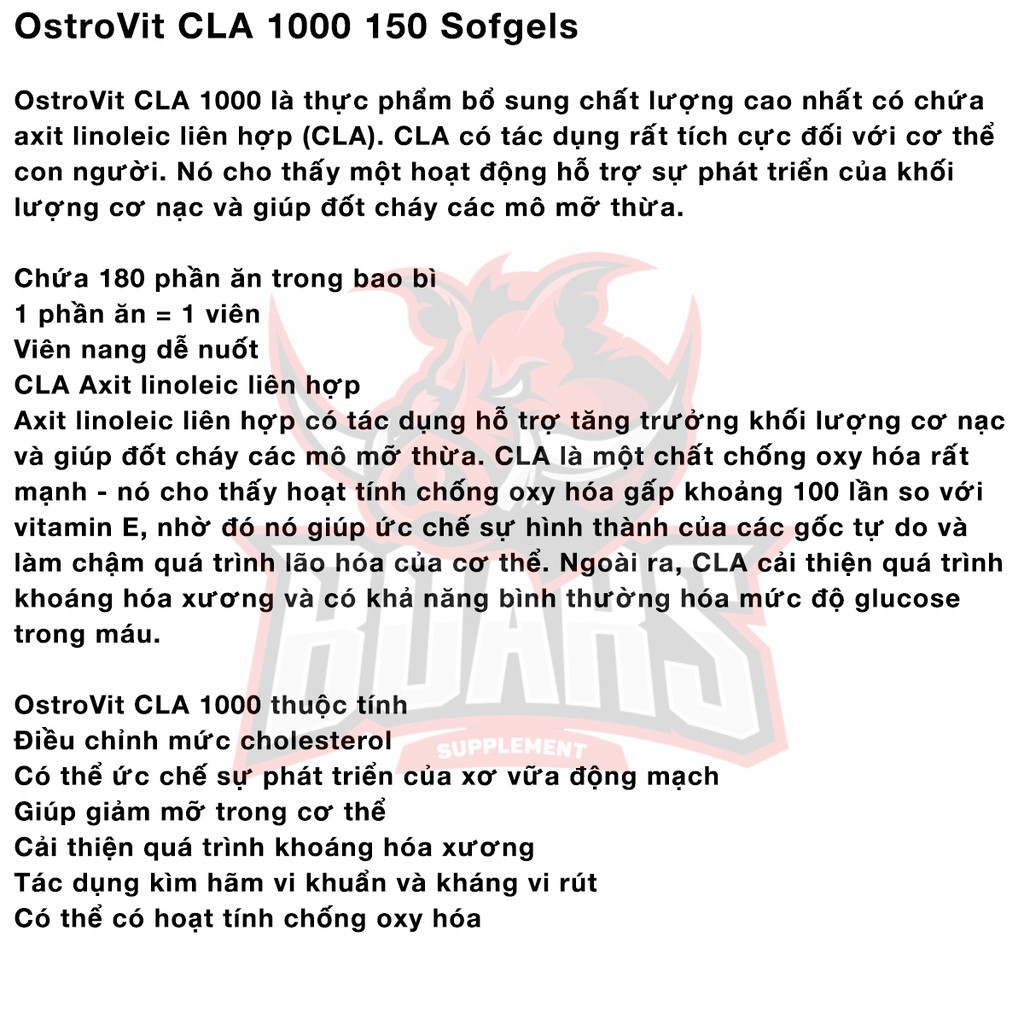 OstroVit CLA 1000 150 Sofgels

OstroVit CLA 1000 là thực phẩm bổ sung chất lượng cao nhất có chứa axit linoleic liên hợp (CLA). CLA có tác dụng rất tích cực đối với cơ thể con người. Nó cho thấy một hoạt động hỗ trợ sự phát triển của khối lượng cơ nạc và giúp đốt cháy các mô mỡ thừa.

Chứa 180 phần ăn trong bao bì
1 phần ăn = 1 viên
Viên nang dễ nuốt
CLA Axit linoleic liên hợp
Axit linoleic liên hợp có tác dụng hỗ trợ tăng trưởng khối lượng cơ nạc và giúp đốt cháy các mô mỡ thừa. CLA là một chất chống oxy hóa rất mạnh - nó cho thấy hoạt tính chống oxy hóa gấp khoảng 100 lần so với vitamin E, nhờ đó nó giúp ức chế sự hình thành của các gốc tự do và làm chậm quá trình lão hóa của cơ thể. Ngoài ra, CLA cải thiện quá trình khoáng hóa xương và có khả năng bình thường hóa mức độ glucose trong máu.

OstroVit CLA 1000 thuộc tính
Điều chỉnh mức cholesterol
Có thể ức chế sự phát triển của xơ vữa động mạch
Giúp giảm mỡ trong cơ thể
Cải thiện quá trình khoáng hóa xương
Tác dụng kìm hãm vi khuẩn và kháng vi rút
Có thể có hoạt tính chống oxy hóa

BOARS
SUPPLEMENT